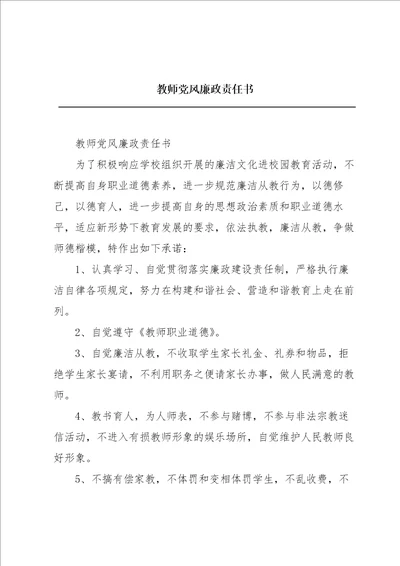 教师党风廉政责任书

教师党风廉政责任书

为了积极响应学校组织开展的廉洁文化进校园教育活动，不断提高自身职业道德素养，进一步规范廉洁从教行为，以德修己，以德育人，进一步提高自身的思想政治素质和职业道德水平，适应新形势下教育发展的要求，依法执教，廉洁从教，争做师德楷模，特作出如下承诺：

1、认真学习、自觉贯彻落实廉政建设责任制，严格执行廉洁自律各项规定，努力在构建和谐社会、营造和谐教育上走在前列。

2、自觉遵守《教师职业道德》。

3、自觉廉洁从教，不收取学生家长礼金、礼券和物品，拒绝学生家长宴请，不利用职务之便请家长办事，做人民满意的教师。

4、教书育人，为人师表，不参与赌博，不参与非法宗教迷信活动，不进入有损教师形象的娱乐场所，自觉维护人民教师良好形象。

5、不搞有偿家教，不体罚和变相体罚学生，不乱收费，不